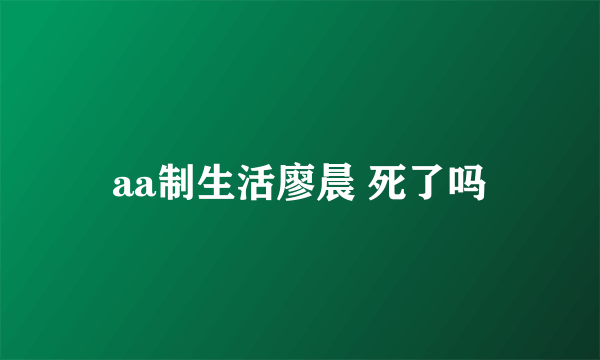 aa制生活廖晨 死了吗